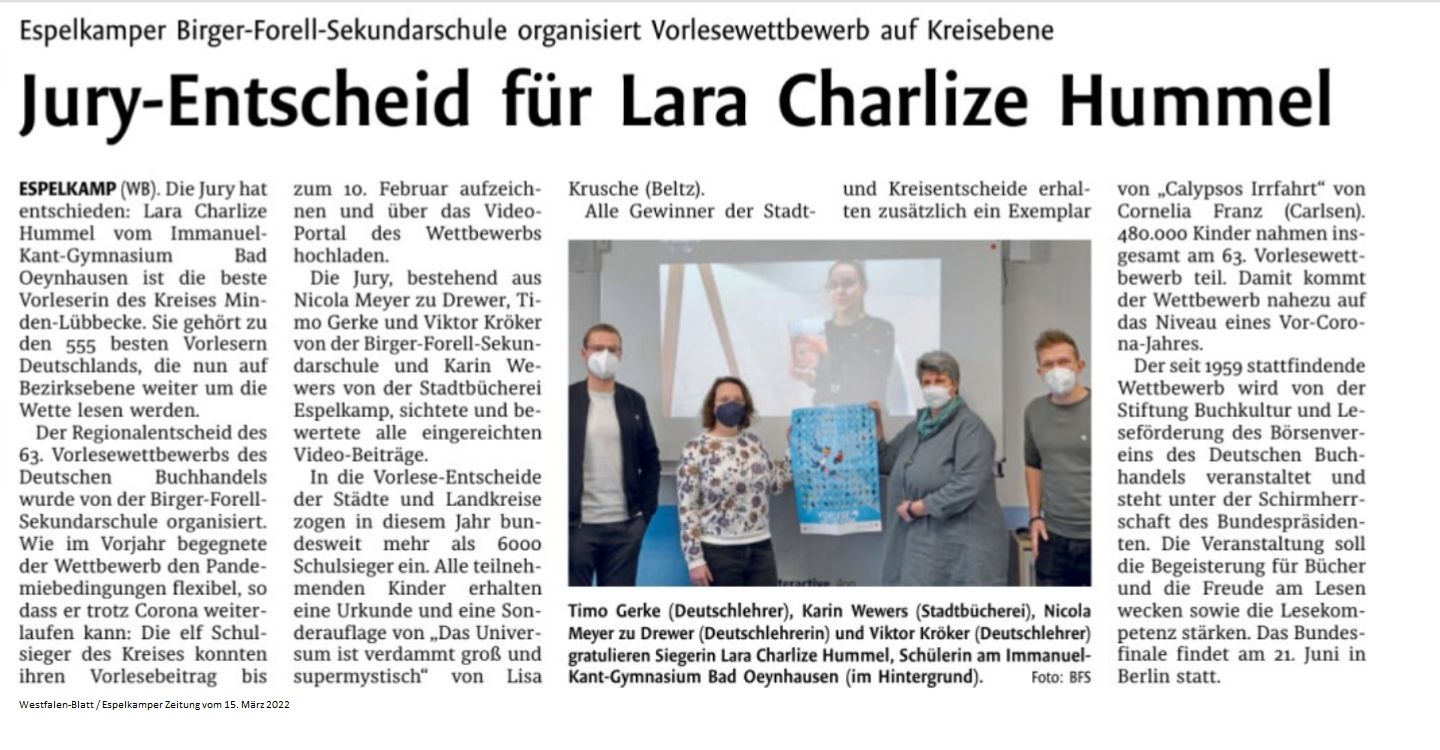 Espelkamper Birger-Forell-Sekundarschule organisiert Vorlesewettbewerb auf Kreisebene

Jury-Entscheid für Lara Charlize Hummel

ESPELKAMP (WB). Die Jury hat entschieden: Lara Charlize Hummel vom Immanuel-Kant-Gymnasium Bad Oeynhausen ist die beste Vorleserin des Kreises Minden-Lübbecke. Sie gehört zu den 555 besten Vorlesern Deutschlands, die nun auf Bezirksebene weiter um die Wette lesen werden.

Der Regionalentscheid des 63. Vorlesewettbewerbs des Deutschen Buchhandels wurde von der Birger-Forell-Sekundarschule organisiert. Wie im Vorjahr begegnete der Wettbewerb den Pandemiebedingungen flexibel, so dass er trotz Corona weiterlaufen kann: Die elf Schulsieger des Kreises konnten ihren Vorlesebeitrag bis zum 10. Februar aufzeichnen und über das Video-Portal des Wettbewerbs hochladen.

Die Jury, bestehend aus Nicola Meyer zu Drewer, Timo Gerke und Viktor Kröker von der Birger-Forell-Sekundarschule und Karin Wewers von der Stadtbücherei Espelkamp, sichtete und bewertete alle eingereichten Video-Beiträge.

In die Vorlese-Entscheide der Städte und Landkreise zogen in diesem Jahr bundesweit mehr als 6000 Schulsieger ein. Alle teilnehmenden Kinder erhalten eine Urkunde und eine Sonderauflage von „Das Universum ist verdammt groß und supermystisch“ von Lisa Krusche (Beltz).

Alle Gewinner der Stadt- und Kreisentscheide erhalten zusätzlich ein Exemplar von „Calypsos Irrfahrt“ von Cornelia Franz (Carlsen). 480.000 Kinder nahmen insgesamt am 63. Vorlesewettbewerb teil. Damit kommt der Wettbewerb nahezu auf das Niveau eines Vor-Corona-Jahres.

Der seit 1959 stattfindende Wettbewerb wird von der Stiftung Buchkultur und Leseförderung des Börsenvereins des Deutschen Buchhandels veranstaltet und steht unter der Schirmherrschaft des Bundespräsidenten. Die Veranstaltung soll die Begeisterung für Bücher und die Freude am Lesen wecken sowie die Lesekompetenz stärken. Das Bundesfinale findet am 21. Juni in Berlin statt.

Timo Gerke (Deutschlehrer), Karin Wewers (Stadtbücherei), Nicola Meyer zu Drewer (Deutschlehrerin) und Viktor Kröker (Deutschlehrer) gratulieren Siegerin Lara Charlize Hummel, Schülerin am Immanuel-Kant-Gymnasium Bad Oeynhausen (im Hintergrund). Foto: BFS

Westfalen-Blatt / Espelkamper Zeitung vom 15. März 2022